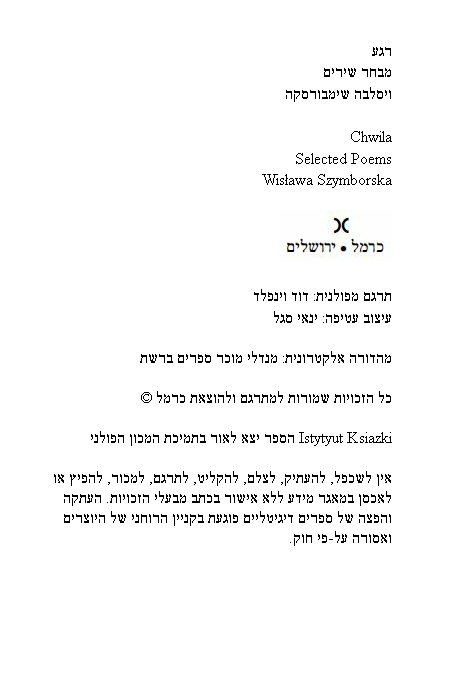 רגע
מבחר שירים
ויסלבה שימבורסקה

Chwila
Selected Poems
Wisława Szymborska

כרמל • ירושלים

תרגם מפולנית: דוד וינפלד
עיצוב עטיפה: ינאי סגל

מהדורה אלקטרונית: מנדלי מוכר ספרים ברשת

כל הזכויות שמורות למתרגם ולהוצאת כרמל ©

הספר יצא לאור בתמיכת המכון הפולני Istytyut Ksiazki

אין לשכפל, להעתיק, לצלם, להקליט, לתרגם, למכור, להפיץ או לאכסן במאגר מידע ללא אישור בכתב מבעלי הזכויות. העתקה והפצה של ספרים דיגיטליים פוגעת בקניין הרוחני של היוצרים ואסורה על-פי חוק.